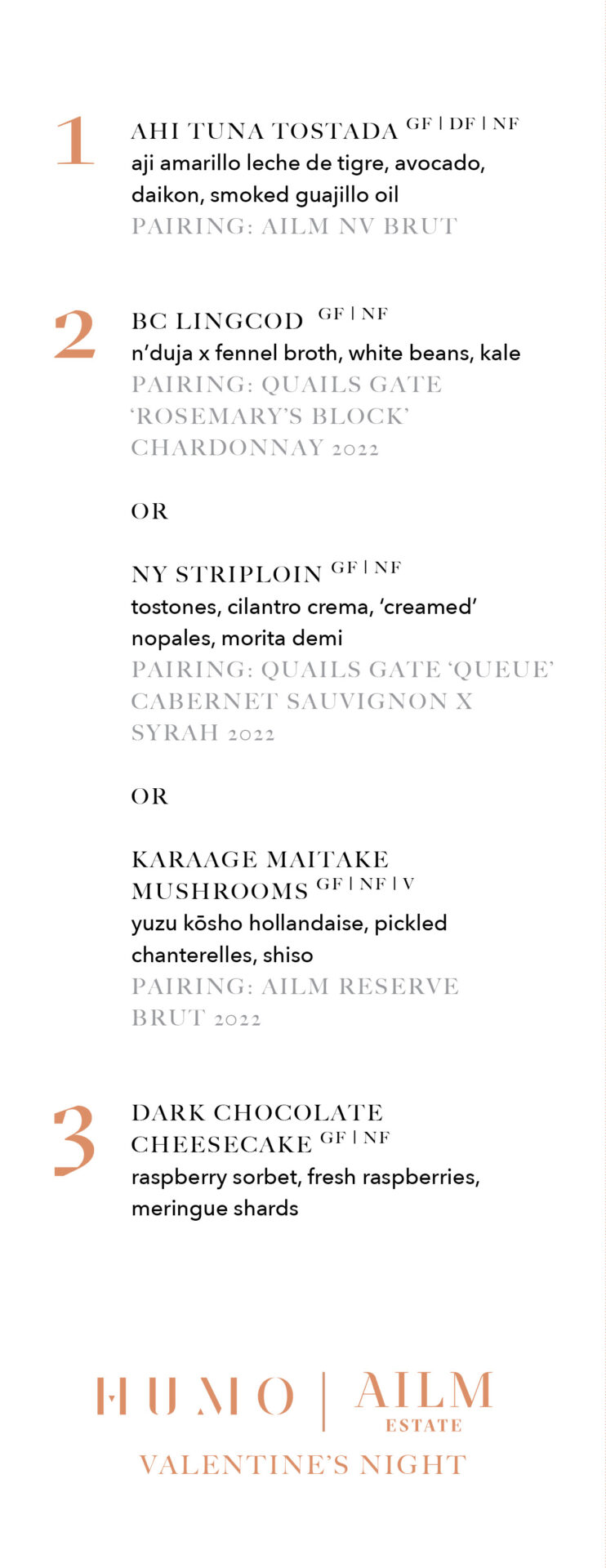 1

AHI TUNA TOSTADA GF | DF | NF
aji amarillo leche de tigre, avocado, daikon, smoked guajillo oil
PAIRING: AILM NV BRUT

2

BC LINGCOD GF | NF
n'duja x fennel broth, white beans, kale
PAIRING: QUAILS GATE 'ROSEMARY'S BLOCK' CHARDONNAY 2022

OR

NY STRIPLOIN GF | NF
tostones, cilantro crema, 'creamed' nopales, morita demi
PAIRING: QUAILS GATE 'QUEUE' CABERNET SAUVIGNON X SYRAH 2022

OR

KARAAGE MAITAKE MUSHROOMS GF | NF | V
yuzu kōsho hollandaise, pickled chanterelles, shiso
PAIRING: AILM RESERVE BRUT 2022

3

DARK CHOCOLATE CHEESECAKE GF | NF
raspberry sorbet, fresh raspberries, meringue shards

HUMO | AILM
ESTATE
VALENTINE'S NIGHT